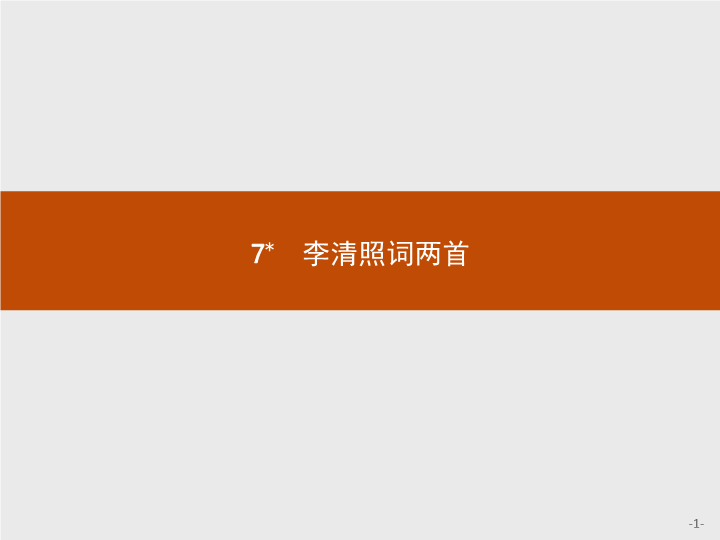 7* 李清照词两首

-1-